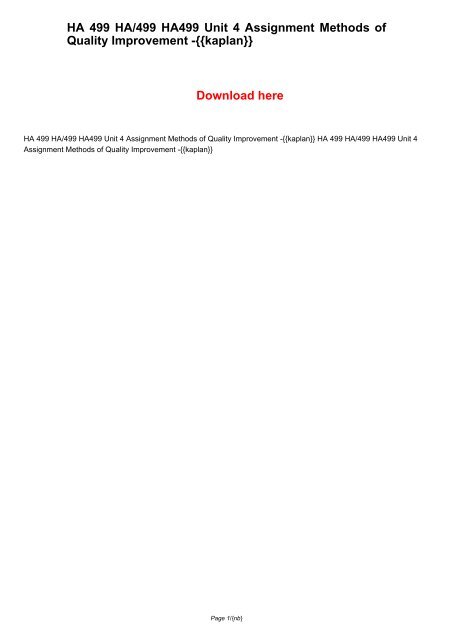 HA 499 HA/499 HA499 Unit 4 Assignment Methods of Quality Improvement -{{kaplan}}

Download here

HA 499 HA/499 HA499 Unit 4 Assignment Methods of Quality Improvement -{{kaplan}} HA 499 HA/499 HA499 Unit 4 Assignment Methods of Quality Improvement -{{kaplan}}

Page 1/{nb}